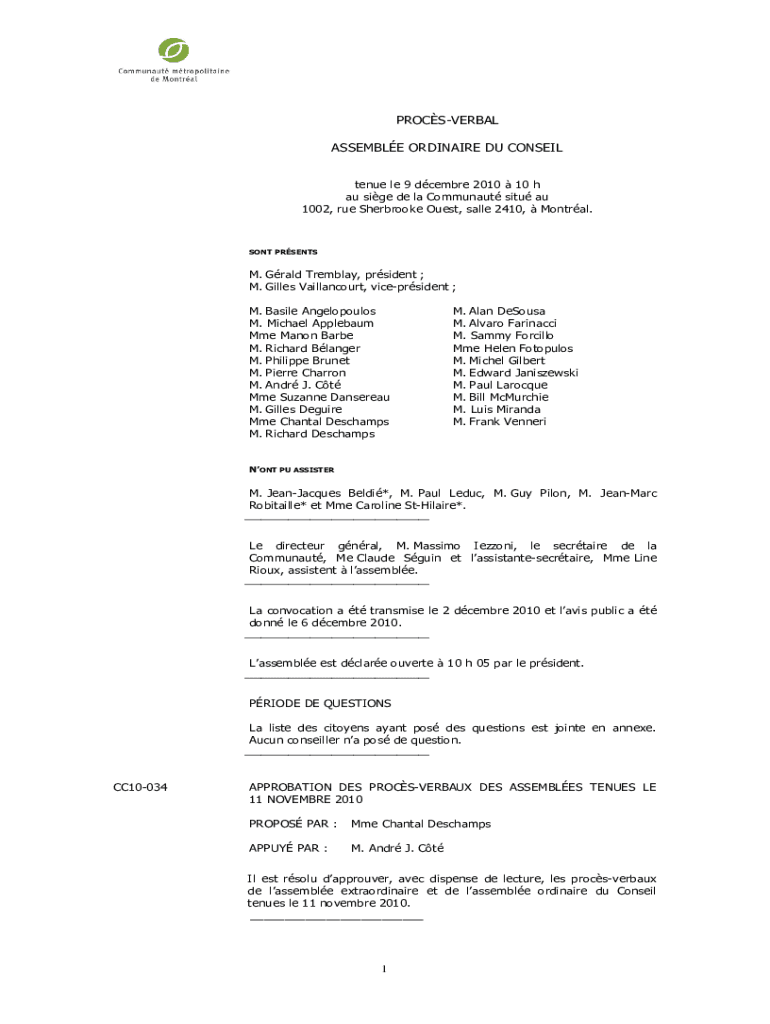 Communauté métropolitaine de Montréal

PROCÈS-VERBAL

ASSEMBLÉE ORDINAIRE DU CONSEIL

tenue le 9 décembre 2010 à 10 h
au siège de la Communauté situé au
1002, rue Sherbrooke Ouest, salle 2410, à Montréal.

SONT PRÉSENTS

M. Gérald Tremblay, président ;
M. Gilles Vaillancourt, vice-président ;

M. Basile Angelopoulos
M. Michael Applebaum
Mme Manon Barbe
M. Richard Bélanger
M. Philippe Brunet
M. Pierre Charron
M. André J. Côté
Mme Suzanne Dansereau
M. Gilles Deguire
Mme Chantal Deschamps
M. Richard Deschamps

M. Alan DeSousa
M. Alvaro Farinacci
M. Sammy Forcillo
Mme Helen Fotopulos
M. Michel Gilbert
M. Edward Janiszewski
M. Paul Larocque
M. Bill McMurchie
M. Luis Miranda
M. Frank Venneri

N'ONT PU ASSISTER

M. Jean-Jacques Beldié*, M. Paul Leduc, M. Guy Pilon, M. Jean-Marc Robitaille* et Mme Caroline St-Hilaire*.

Le directeur général, M. Massimo Iezzoni, le secrétaire de la Communauté, Me Claude Séguin et l'assistante-secrétaire, Mme Line Rioux, assistent à l'assemblée.

La convocation a été transmise le 2 décembre 2010 et l'avis public a été donné le 6 décembre 2010.

L'assemblée est déclarée ouverte à 10 h 05 par le président.

PÉRIODE DE QUESTIONS

La liste des citoyens ayant posé des questions est jointe en annexe. Aucun conseiller n'a posé de question.

CC10-034

APPROBATION DES PROCÈS-VERBAUX DES ASSEMBLÉES TENUES LE 11 NOVEMBRE 2010

PROPOSÉ PAR : Mme Chantal Deschamps

APPUYÉ PAR : M. André J. Côté

Il est résolu d'approuver, avec dispense de lecture, les procès-verbaux de l'assemblée extraordinaire et de l'assemblée ordinaire du Conseil tenues le 11 novembre 2010.

1